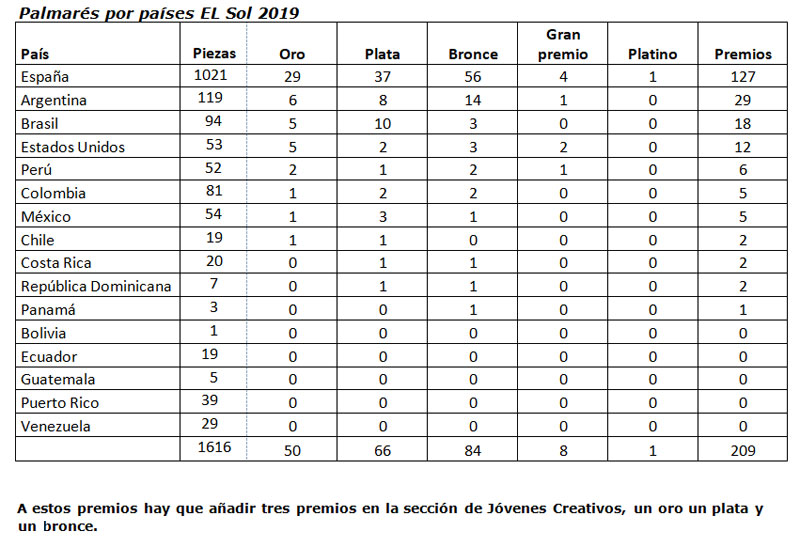 Palmarés por países EL Sol 2019

| País | Piezas | Oro | Plata | Bronce | Gran premio | Platino | Premios |
|---|---|---|---|---|---|---|---|
| España | 1021 | 29 | 37 | 56 | 4 | 1 | 127 |
| Argentina | 119 | 6 | 8 | 14 | 1 | 0 | 29 |
| Brasil | 94 | 5 | 10 | 3 | 0 | 0 | 18 |
| Estados Unidos | 53 | 5 | 2 | 3 | 2 | 0 | 12 |
| Perú | 52 | 2 | 1 | 2 | 1 | 0 | 6 |
| Colombia | 81 | 1 | 2 | 2 | 0 | 0 | 5 |
| México | 54 | 1 | 3 | 1 | 0 | 0 | 5 |
| Chile | 19 | 1 | 1 | 0 | 0 | 0 | 2 |
| Costa Rica | 20 | 0 | 1 | 1 | 0 | 0 | 2 |
| República Dominicana | 7 | 0 | 1 | 1 | 0 | 0 | 2 |
| Panamá | 3 | 0 | 0 | 1 | 0 | 0 | 1 |
| Bolivia | 1 | 0 | 0 | 0 | 0 | 0 | 0 |
| Ecuador | 19 | 0 | 0 | 0 | 0 | 0 | 0 |
| Guatemala | 5 | 0 | 0 | 0 | 0 | 0 | 0 |
| Puerto Rico | 39 | 0 | 0 | 0 | 0 | 0 | 0 |
| Venezuela | 29 | 0 | 0 | 0 | 0 | 0 | 0 |
| | 1616 | 50 | 66 | 84 | 8 | 1 | 209 |

A estos premios hay que añadir tres premios en la sección de Jóvenes Creativos, un oro un plata y un bronce.